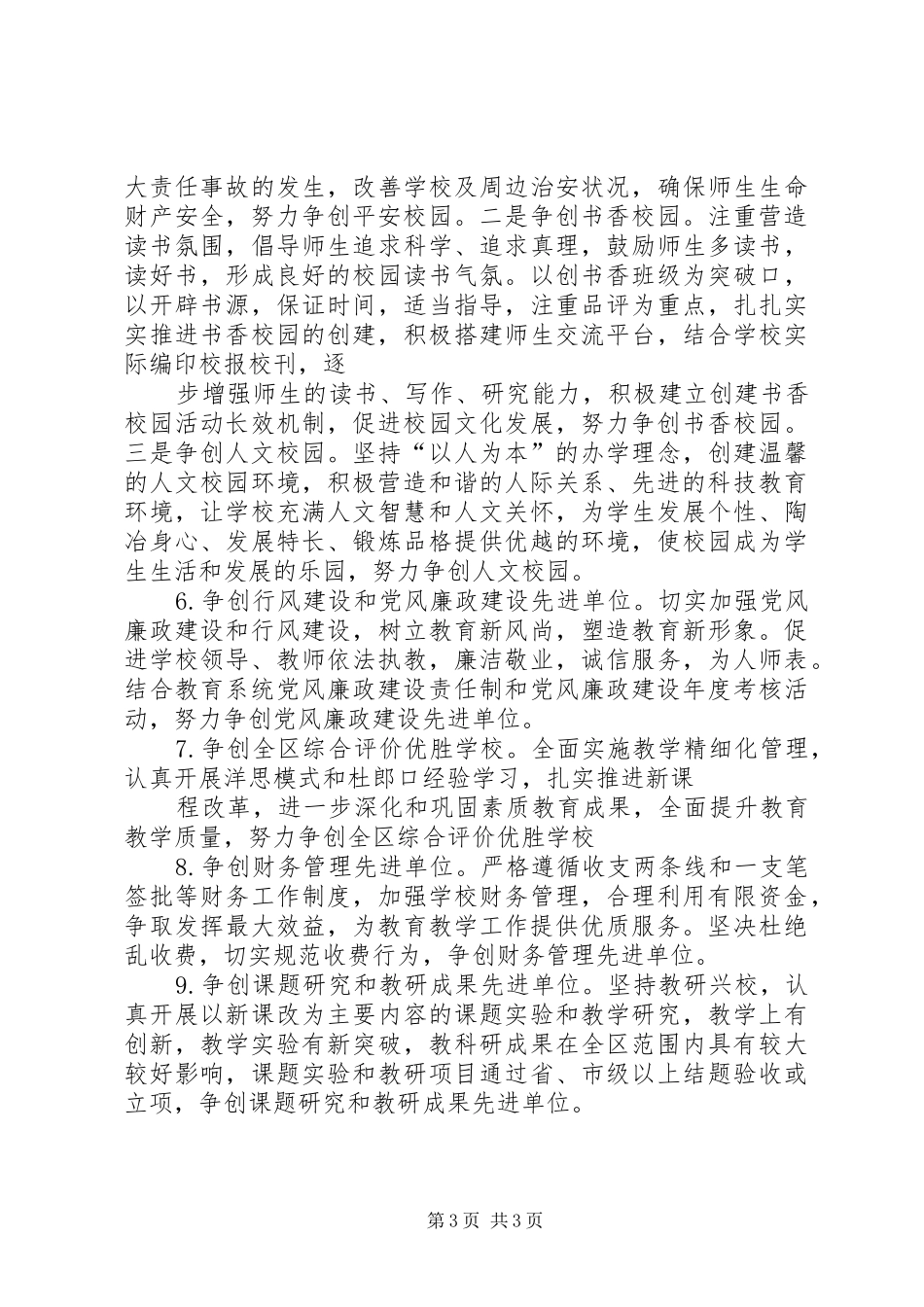 大责任事故的发生，改善学校及周边治安状况，确保师生生命财产安全，努力争创平安校园。二是争创书香校园。注重营造读书氛围，倡导师生追求科学、追求真理，鼓励师生多读书，读好书，形成良好的校园读书气氛。以创书香班级为突破口，以开辟书源，保证时间，适当指导，注重品评为重点，扎扎实实推进书香校园的创建，积极搭建师生交流平台，结合学校实际编印校报校刊，逐

步增强师生的读书、写作、研究能力，积极建立创建书香校园活动长效机制，促进校园文化发展，努力争创书香校园。三是争创人文校园。坚持“以人为本”的办学理念，创建温馨的人文校园环境，积极营造和谐的人际关系、先进的科技教育环境，让学校充满人文智慧和人文关怀，为学生发展个性、陶冶身心、发展特长、锻炼品格提供优越的环境，使校园成为学生生活和发展的乐园，努力争创人文校园。

6.争创行风建设和党风廉政建设先进单位。切实加强党风廉政建设和行风建设，树立教育新风尚，塑造教育新形象。促进学校领导、教师依法执教，廉洁敬业，诚信服务，为人师表。结合教育系统党风廉政建设责任制和党风廉政建设年度考核活动，努力争创党风廉政建设先进单位。

7.争创全区综合评价优胜学校。全面实施教学精细化管理，认真开展洋思模式和杜郎口经验学习，扎实推进新课

程改革，进一步深化和巩固素质教育成果，全面提升教育教学质量，努力争创全区综合评价优胜学校

8.争创财务管理先进单位。严格遵循收支两条线和一支笔签批等财务工作制度，加强学校财务管理，合理利用有限资金，争取发挥最大效益，为教育教学工作提供优质服务。坚决杜绝乱收费，切实规范收费行为，争创财务管理先进单位。

9.争创课题研究和教研成果先进单位。坚持教研兴校，认真开展以新课改为主要内容的课题实验和教学研究，教学上有创新，教学实验有新突破，教科研成果在全区范围内具有较大较好影响，课题实验和教研项目通过省、市级以上结题验收或立项，争创课题研究和教研成果先进单位。

第3页 共3页